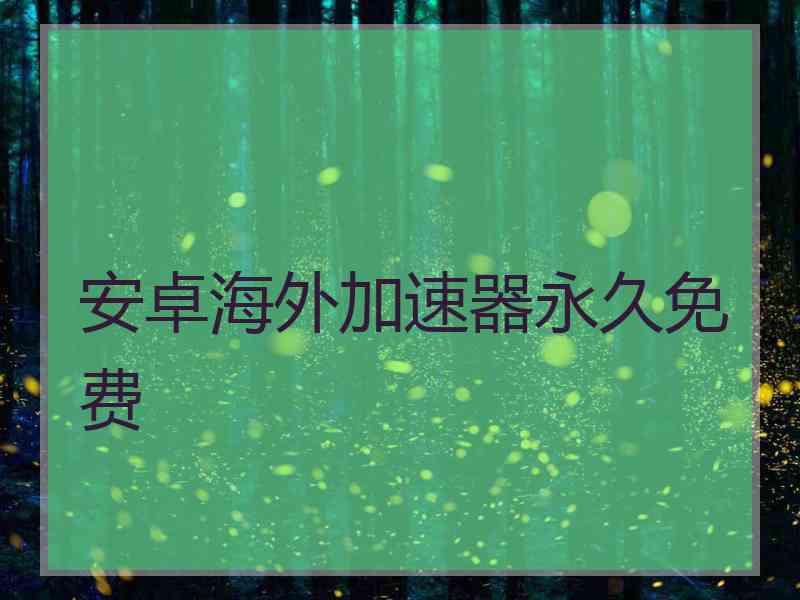 安卓海外加速器永久免费